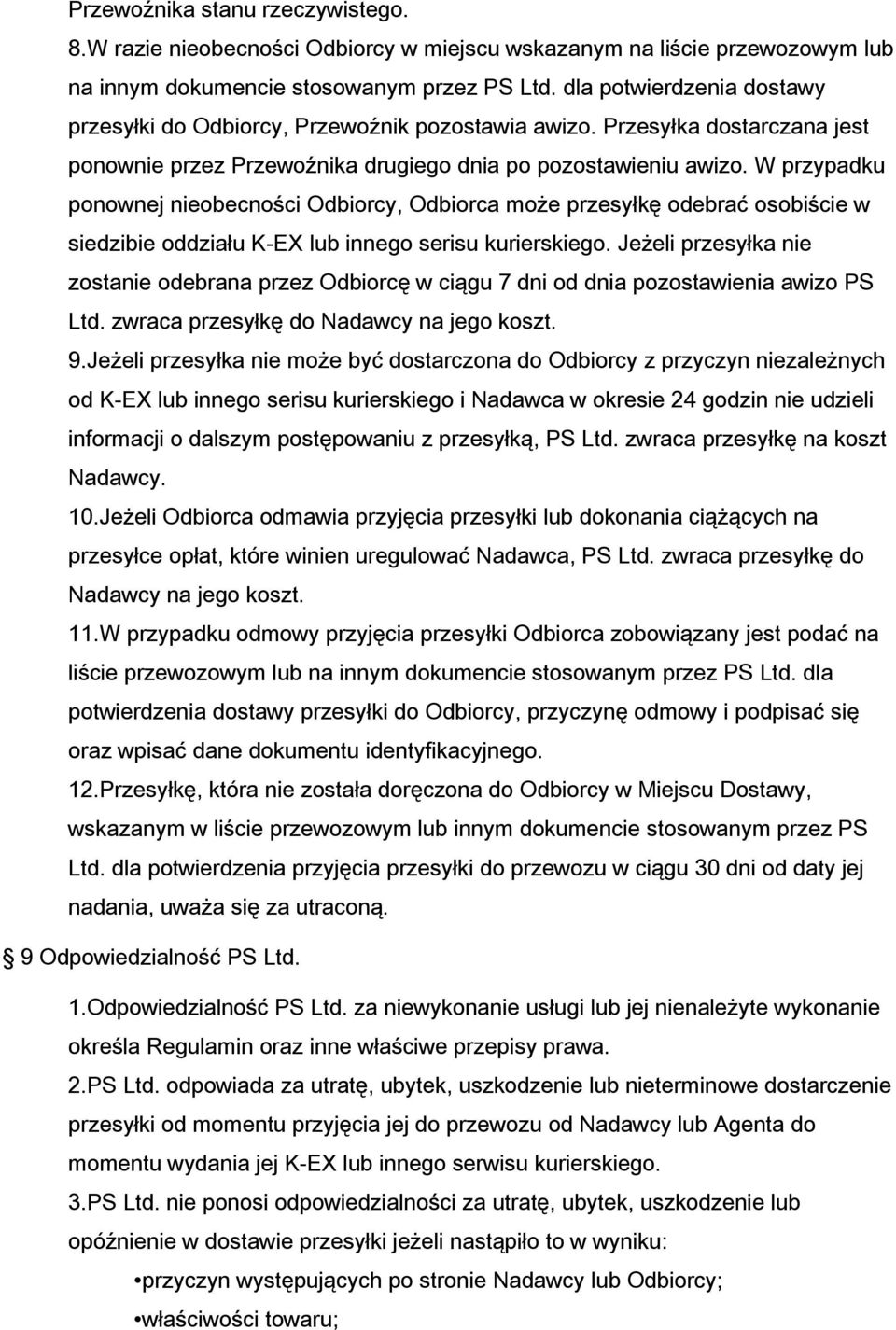 Przewoźnika stanu rzeczywistego.

8.W razie nieobecności Odbiorcy w miejscu wskazanym na liście przewozowym lub na innym dokumencie stosowanym przez PS Ltd. dla potwierdzenia dostawy przesyłki do Odbiorcy, Przewoźnik pozostawia awizo. Przesyłka dostarczana jest ponownie przez Przewoźnika drugiego dnia po pozostawieniu awizo. W przypadku ponownej nieobecności Odbiorcy, Odbiorca może przesyłkę odebrać osobiście w siedzibie oddziału K-EX lub innego serisu kurierskiego. Jeżeli przesyłka nie zostanie odebrana przez Odbiorcę w ciągu 7 dni od dnia pozostawienia awizo PS Ltd. zwraca przesyłkę do Nadawcy na jego koszt.

9.Jeżeli przesyłka nie może być dostarczona do Odbiorcy z przyczyn niezależnych od K-EX lub innego serisu kurierskiego i Nadawca w okresie 24 godzin nie udzieli informacji o dalszym postępowaniu z przesyłką, PS Ltd. zwraca przesyłkę na koszt Nadawcy.

10.Jeżeli Odbiorca odmawia przyjęcia przesyłki lub dokonania ciążących na przesyłce opłat, które winien uregulować Nadawca, PS Ltd. zwraca przesyłkę do Nadawcy na jego koszt.

11.W przypadku odmowy przyjęcia przesyłki Odbiorca zobowiązany jest podać na liście przewozowym lub na innym dokumencie stosowanym przez PS Ltd. dla potwierdzenia dostawy przesyłki do Odbiorcy, przyczynę odmowy i podpisać się oraz wpisać dane dokumentu identyfikacyjnego.

12.Przesyłkę, która nie została doręczona do Odbiorcy w Miejscu Dostawy, wskazanym w liście przewozowym lub innym dokumencie stosowanym przez PS Ltd. dla potwierdzenia przyjęcia przesyłki do przewozu w ciągu 30 dni od daty jej nadania, uważa się za utraconą.

9 Odpowiedzialność PS Ltd.

1.Odpowiedzialność PS Ltd. za niewykonanie usługi lub jej nienależyte wykonanie określa Regulamin oraz inne właściwe przepisy prawa.

2.PS Ltd. odpowiada za utratę, ubytek, uszkodzenie lub nieterminowe dostarczenie przesyłki od momentu przyjęcia jej do przewozu od Nadawcy lub Agenta do momentu wydania jej K-EX lub innego serwisu kurierskiego.

3.PS Ltd. nie ponosi odpowiedzialności za utratę, ubytek, uszkodzenie lub opóźnienie w dostawie przesyłki jeżeli nastąpiło to w wyniku:

•przyczyn występujących po stronie Nadawcy lub Odbiorcy;

•właściwości towaru;